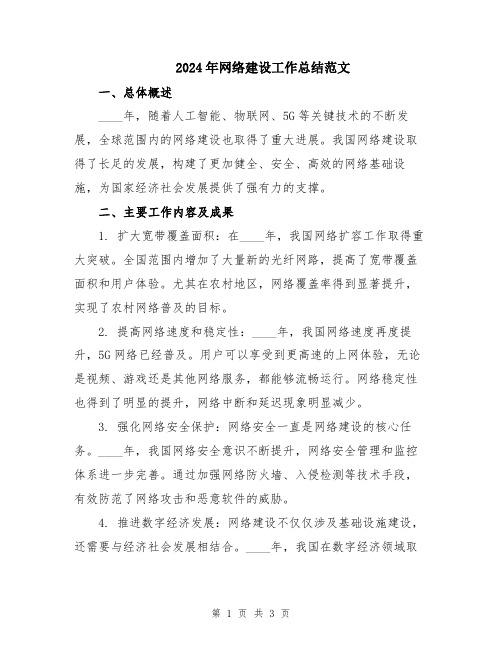 2024年网络建设工作总结范文

一、总体概述

____年，随着人工智能、物联网、5G等关键技术的不断发展，全球范围内的网络建设也取得了重大进展。我国网络建设取得了长足的发展，构建了更加健全、安全、高效的网络基础设施，为国家经济社会发展提供了强有力的支撑。

二、主要工作内容及成果

1. 扩大宽带覆盖面积：在____年，我国网络扩容工作取得重大突破。全国范围内增加了大量新的光纤网路，提高了宽带覆盖面积和用户体验。尤其在农村地区，网络覆盖率得到显著提升，实现了农村网络普及的目标。

2. 提高网络速度和稳定性：____年，我国网络速度再度提升，5G网络已经普及。用户可以享受到更高速的上网体验，无论是视频、游戏还是其他网络服务，都能够流畅运行。网络稳定性也得到了明显的提升，网络中断和延迟现象明显减少。

3. 强化网络安全保护：网络安全一直是网络建设的核心任务。____年，我国网络安全意识不断提升，网络安全管理和监控体系进一步完善。通过加强网络防火墙、入侵检测等技术手段，有效防范了网络攻击和恶意软件的威胁。

4. 推进数字经济发展：网络建设不仅仅涉及基础设施建设，还需要与经济社会发展相结合。____年，我国在数字经济领域取

第 1 页 共 3 页